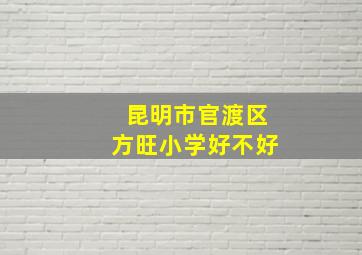 昆明市官渡区
方旺小学好不好